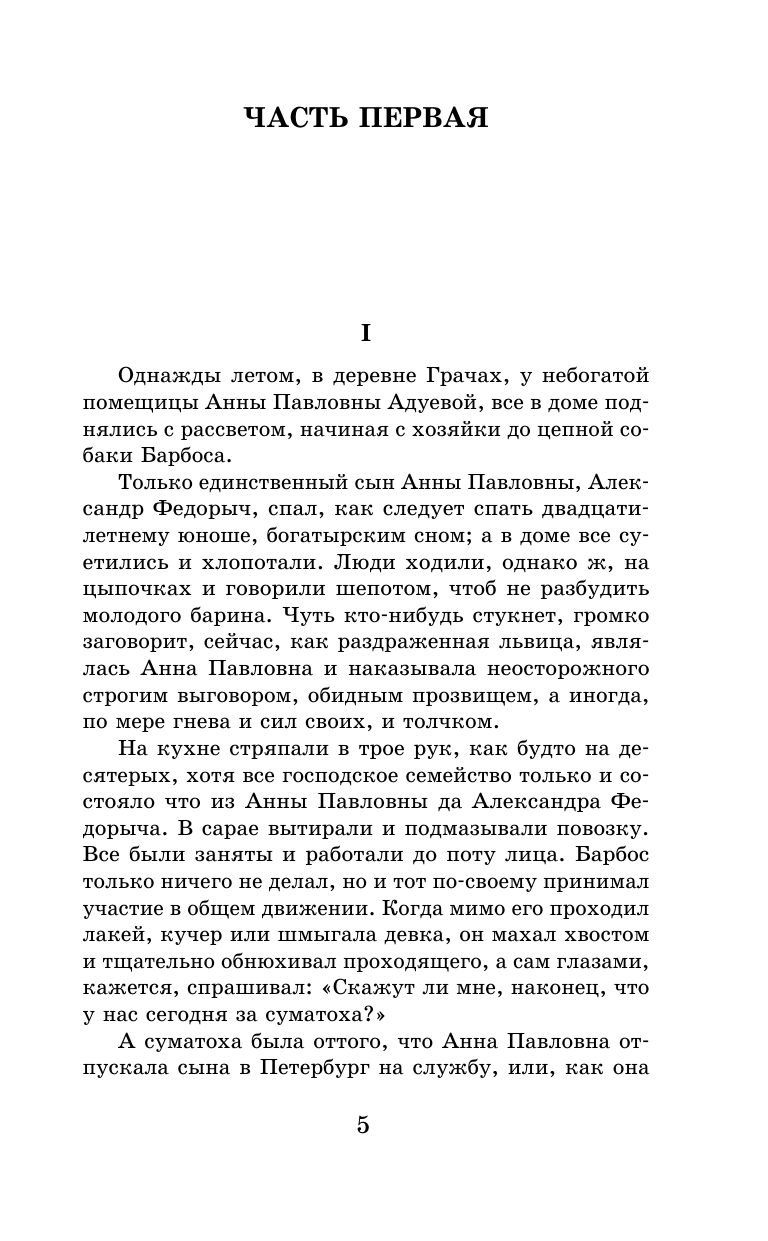 ЧАСТЬ ПЕРВАЯ

I

Однажды летом, в деревне Грачах, у небогатой помещицы Анны Павловны Адуевой, все в доме поднялись с рассветом, начиная с хозяйки до цепной собаки Барбоса.

Только единственный сын Анны Павловны, Александр Федорыч, спал, как следует спать двадцатилетнему юноше, богатырским сном; а в доме все суетились и хлопотали. Люди ходили, однако ж, на цыпочках и говорили шепотом, чтоб не разбудить молодого барина. Чуть кто-нибудь стукнет, громко заговорит, сейчас, как раздраженная львица, являлась Анна Павловна и наказывала неосторожного строгим выговором, обидным прозвищем, а иногда, по мере гнева и сил своих, и толчком.

На кухне стряпали в трое рук, как будто на десятерых, хотя все господское семейство только и состояло что из Анны Павловны да Александра Федорыча. В сарае вытирали и подмазывали повозку. Все были заняты и работали до поту лица. Барбос только ничего не делал, но и тот по-своему принимал участие в общем движении. Когда мимо его проходил лакей, кучер или шмыгала девка, он махал хвостом и тщательно обнюхивал проходящего, а сам глазами, кажется, спрашивал: «Скажут ли мне, наконец, что у нас сегодня за суматоха?»

А суматоха была оттого, что Анна Павловна отпускала сына в Петербург на службу, или, как она

5